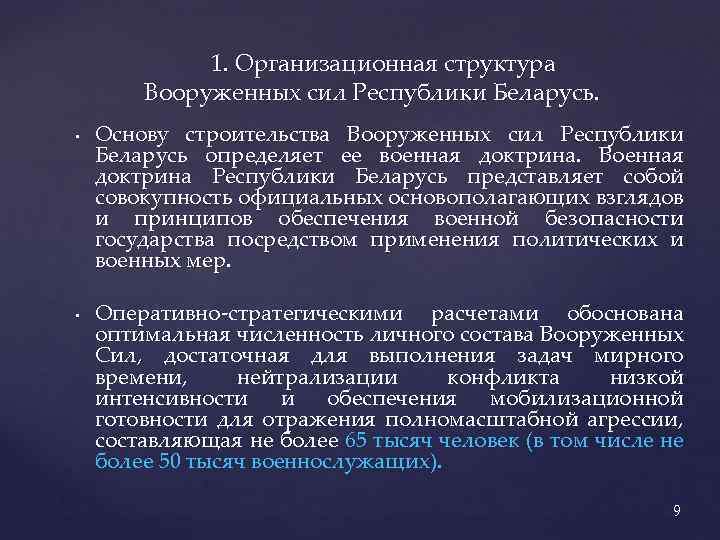 1. Организационная структура Вооруженных сил Республики Беларусь.

• Основу строительства Вооруженных сил Республики Беларусь определяет ее военная доктрина. Военная доктрина Республики Беларусь представляет собой совокупность официальных основополагающих взглядов и принципов обеспечения военной безопасности государства посредством применения политических и военных мер.

• Оперативно-стратегическими расчетами обоснована оптимальная численность личного состава Вооруженных Сил, достаточная для выполнения задач мирного времени, нейтрализации конфликта низкой интенсивности и обеспечения мобилизационной готовности для отражения полномасштабной агрессии, составляющая не более 65 тысяч человек (в том числе не более 50 тысяч военнослужащих).

9